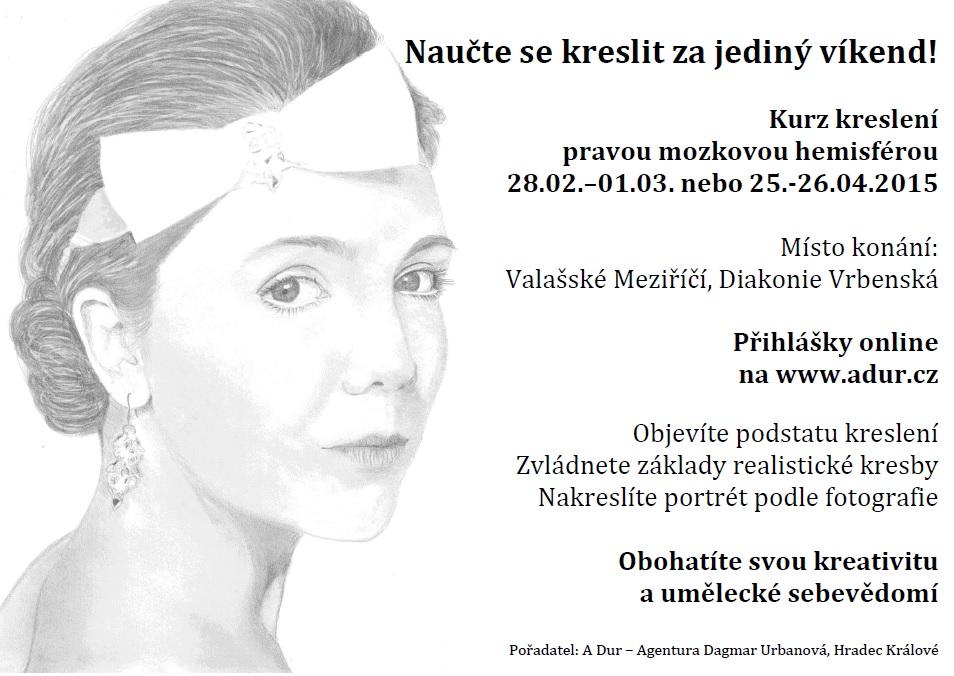 Naučte se kreslit za jediný víkend!

Kurz kreslení
pravou mozkovou hemisférou
28.02.–01.03. nebo 25.-26.04.2015

Místo konání:
Valašské Meziříčí, Diakonie Vrbenská

Přihlášky online
na www.adur.cz

Objevíte podstatu kreslení
Zvládnete základy realistické kresby
Nakreslíte portrét podle fotografie

Obohatíte svou kreativitu
a umělecké sebevědomí

Pořadatel: A Dur – Agentura Dagmar Urbanová, Hradec Králové